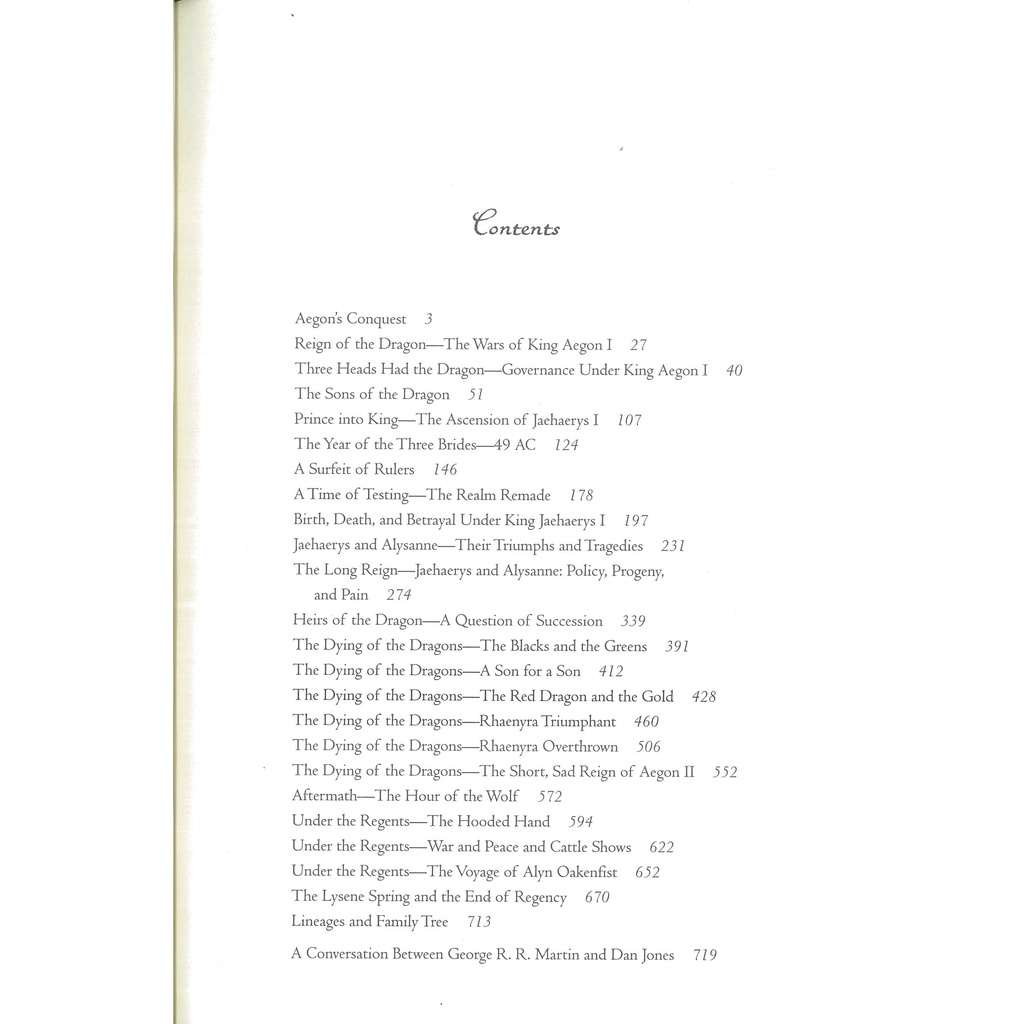 Contents

Aegon's Conquest 3
Reign of the Dragon—The Wars of King Aegon I 27
Three Heads Had the Dragon—Governance Under King Aegon I 40
The Sons of the Dragon 51
Prince into King—The Ascension of Jaehaerys I 107
The Year of the Three Brides—49 AC 124
A Surfeit of Rulers 146
A Time of Testing—The Realm Remade 178
Birth, Death, and Betrayal Under King Jaehaerys I 197
Jaehaerys and Alysanne—Their Triumphs and Tragedies 231
The Long Reign—Jaehaerys and Alysanne: Policy, Progeny, and Pain 274
Heirs of the Dragon—A Question of Succession 339
The Dying of the Dragons—The Blacks and the Greens 391
The Dying of the Dragons—A Son for a Son 412
The Dying of the Dragons—The Red Dragon and the Gold 428
The Dying of the Dragons—Rhaenyra Triumphant 460
The Dying of the Dragons—Rhaenyra Overthrown 506
The Dying of the Dragons—The Short, Sad Reign of Aegon II 552
Aftermath—The Hour of the Wolf 572
Under the Regents—The Hooded Hand 594
Under the Regents—War and Peace and Cattle Shows 622
Under the Regents—The Voyage of Alyn Oakenfist 652
The Lysene Spring and the End of Regency 670
Lineages and Family Tree 713

A Conversation Between George R. R. Martin and Dan Jones 719